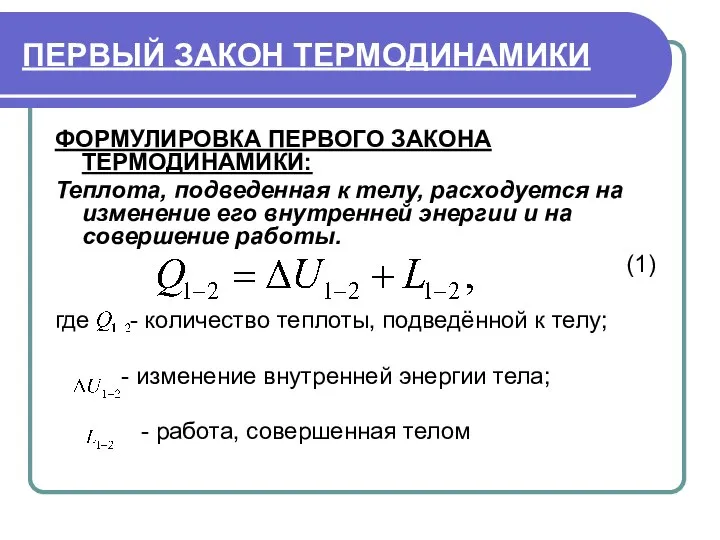 ПЕРВЫЙ ЗАКОН ТЕРМОДИНАМИКИ

ФОРМУЛИРОВКА ПЕРВОГО ЗАКОНА ТЕРМОДИНАМИКИ:

Теплота, подведенная к телу, расходуется на изменение его внутренней энергии и на совершение работы.

$Q_{1-2} = \Delta U_{1-2} + L_{1-2},$ (1)

где $Q_{1-2}$- количество теплоты, подведённой к телу;

$\Delta U_{1-2}$- изменение внутренней энергии тела;

$L_{1-2}$ - работа, совершенная телом